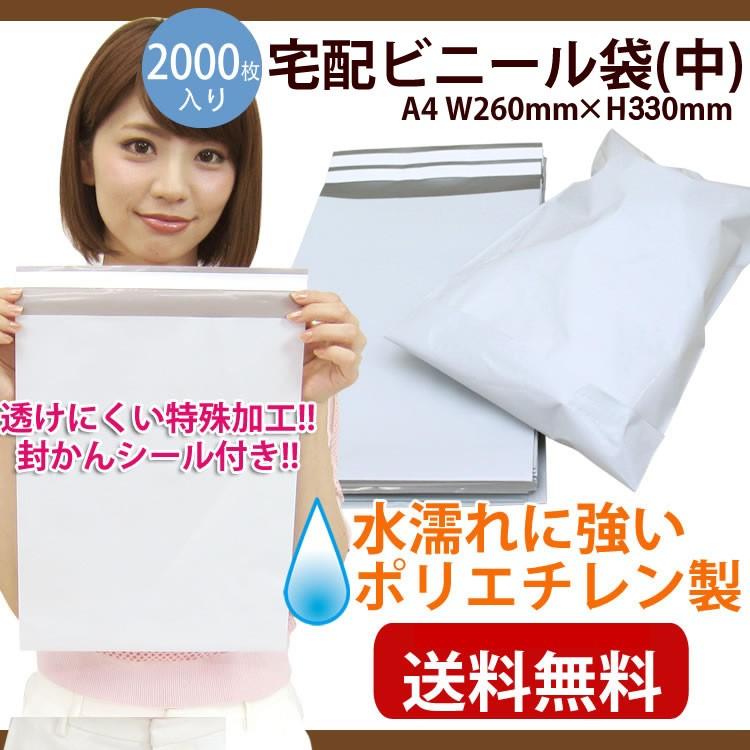 2000枚入り

宅配ビニール袋(中)
A4 W260mm×H330mm

透けにくい特殊加工!!
封かんシール付き!!

水濡れに強い
ポリエチレン製

送料無料